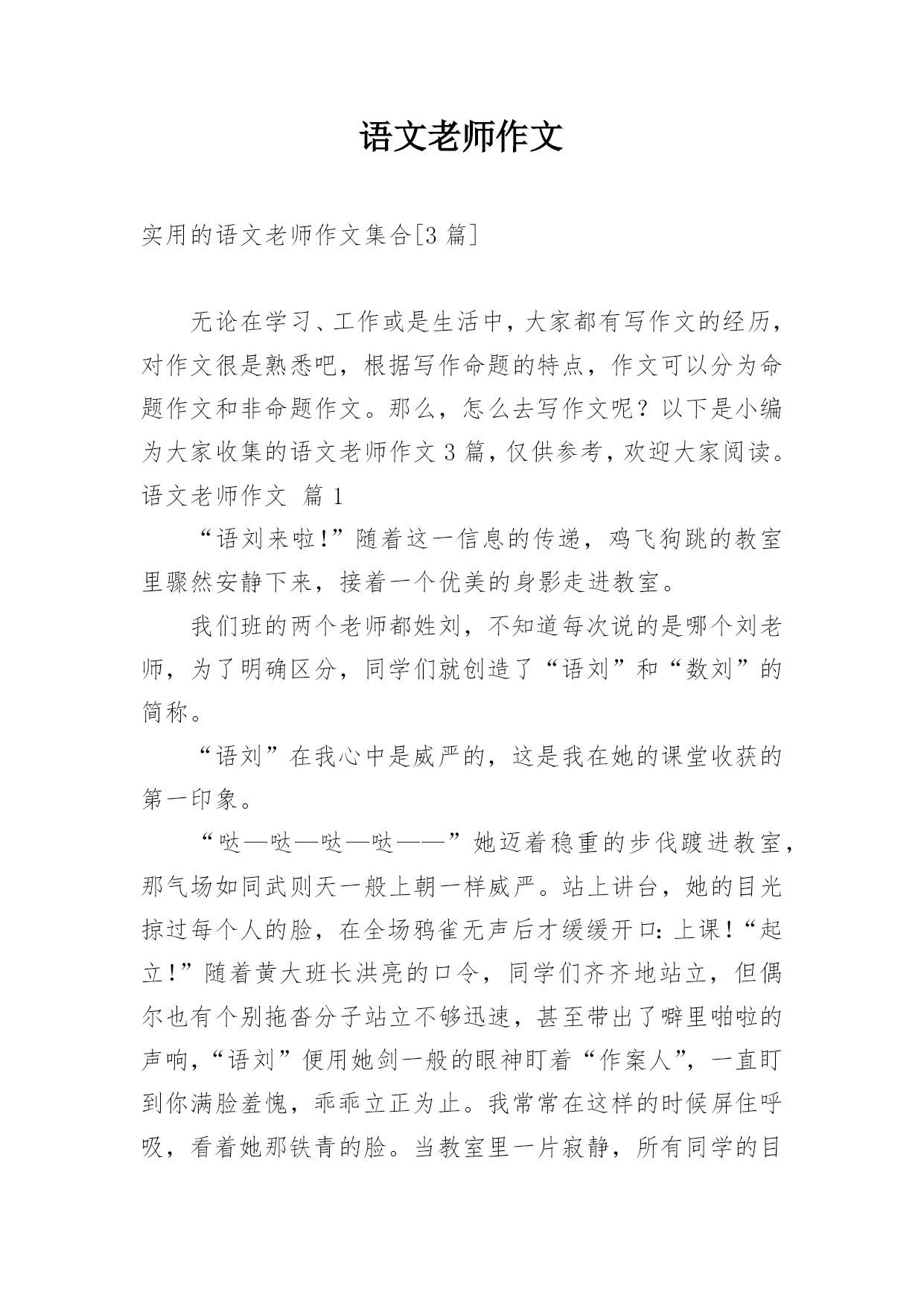 语文老师作文

实用的语文老师作文集合[3 篇]

无论在学习、工作或是生活中，大家都有写作文的经历，对作文很是熟悉吧，根据写作命题的特点，作文可以分为命题作文和非命题作文。那么，怎么去写作文呢？以下是小编为大家收集的语文老师作文 3 篇，仅供参考，欢迎大家阅读。

语文老师作文 篇 1

“语刘来啦!”随着这一信息的传递，鸡飞狗跳的教室里骤然安静下来，接着一个优美的身影走进教室。

我们班的两个老师都姓刘，不知道每次说的是哪个刘老师，为了明确区分，同学们就创造了“语刘”和“数刘”的简称。

“语刘”在我心中是威严的，这是我在她的课堂收获的第一印象。

“哒—哒—哒—哒——”她迈着稳重的步伐踱进教室，那气场如同武则天一般上朝一样威严。站上讲台，她的目光掠过每个人的脸，在全场鸦雀无声后才缓缓开口:上课!“起立!”随着黄大班长洪亮的口令，同学们齐齐地站立，但偶尔也有个别拖沓分子站立不够迅速，甚至带出了噼里啪啦的声响,“语刘”便用她剑一般的眼神盯着“作案人”，一直盯到你满脸羞愧，乖乖立正为止。我常常在这样的时候屏住呼吸，看着她那铁青的脸。当教室里一片寂静，所有同学的目